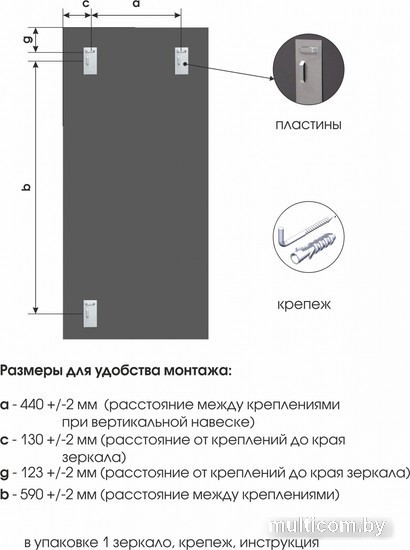 c a

g

b

пластины

крепеж

Размеры для удобства монтажа:

a - 440 +/-2 мм (расстояние между креплениями при вертикальной навеске)
c - 130 +/-2 мм (расстояние от креплений до края зеркала)
g - 123 +/-2 мм (расстояние от креплений до края зеркала)
b - 590 +/-2 мм (расстояние между креплениями)

multicom.by

в упаковке 1 зеркало, крепеж, инструкция